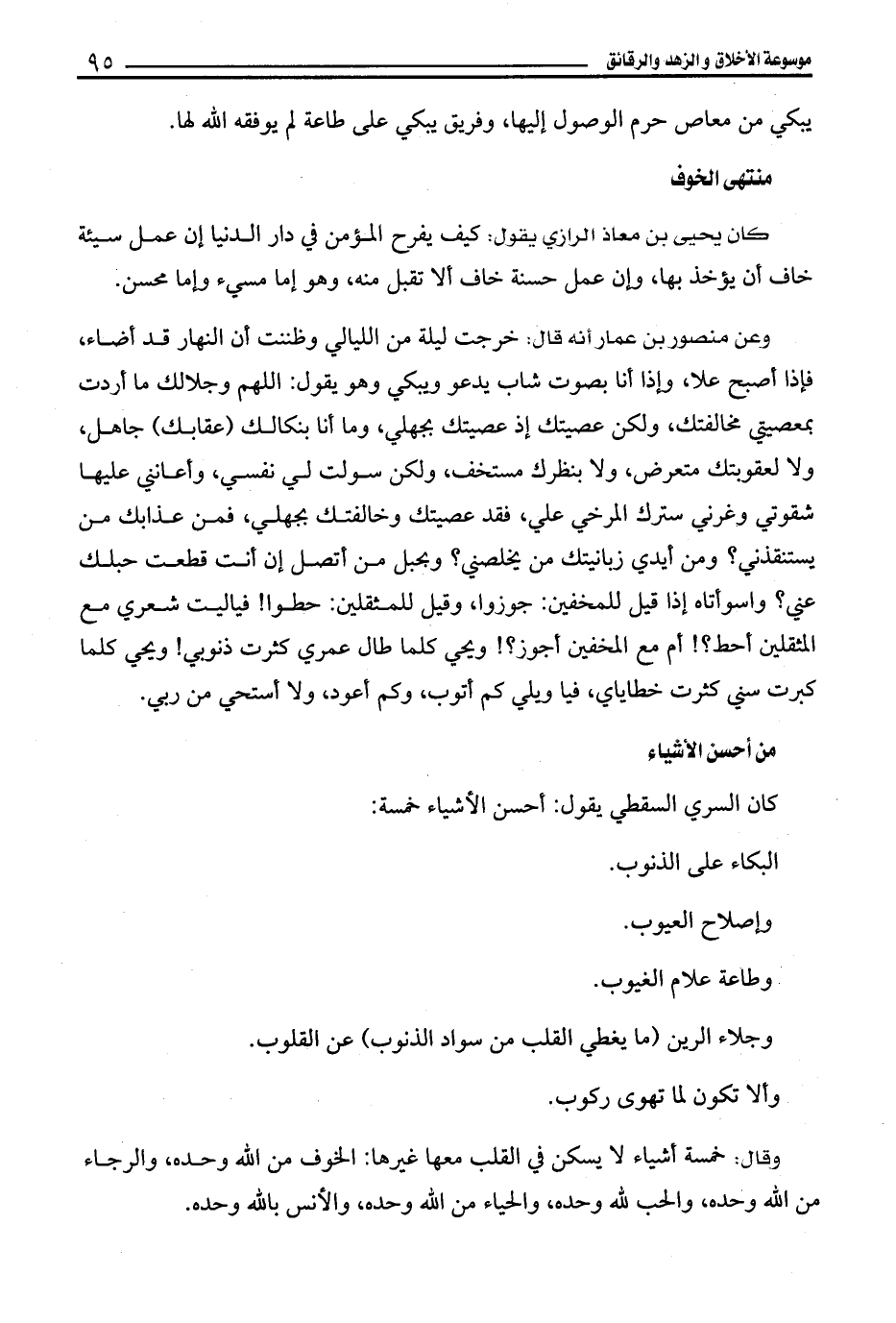 موسوعة الأخلاق والزهد والرقائق ٩٥

يبكي من معاص حرم الوصول إليها، وفريق يبكي على طاعة لم يوفقه الله لها.

منتهى الخوف

كان يحيى بن معاذ الرازي يقول: كيف يفرح المؤمن في دار الدنيا إن عمل سيئة خاف أن يؤخذ بها، وإن عمل حسنة خاف ألا تقبل منه، وهو إما مسيء وإما محسن.

وعن منصور بن عمار أنه قال: خرجت ليلة من الليالي وظننت أن النهار قد أضاء، فإذا أصبح علا، وإذا أنا بصوت شاب يدعو ويبكي وهو يقول: اللهم وجلالك ما أردت بمعصيتي مخالفتك، ولكن عصيتك إذ عصيتك بجهلي، وما أنا بنكالك (عقابك) جاهل، ولا لعقوبتك متعرض، ولا بنظرك مستخف، ولكن سولت لي نفسي، وأعانني عليها شقوتي وغرني سترك المرخي علي، فقد عصيتك وخالفتك بجهلي، فمن عذابك من يستنقذني؟ ومن أيدي زبانيتك من يخلصني؟ وبحبل من أتصل إن أنت قطعت حبلك عني؟ واسوأتاه إذا قيل للمخفين: جوزوا، وقيل للمثقلين: حطوا! فياليت شعري مع المثقلين أحط؟! أم مع المخفين أجوز؟! ويحي كلما طال عمري كثرت ذنوبي! ويحي كلما كبرت سني كثرت خطاياي، فيا ويلي كم أتوب، وكم أعود، ولا أستحي من ربي.

من أحسن الأشياء

كان السري السقطي يقول: أحسن الأشياء خمسة:

البكاء على الذنوب.

وإصلاح العيوب.

وطاعة علام الغيوب.

وجلاء الرين (ما يغطي القلب من سواد الذنوب) عن القلوب.

وألا تكون لما تهوى ركوب.

وقال: خمسة أشياء لا يسكن في القلب معها غيرها: الخوف من الله وحده، والرجاء من الله وحده، والحب لله وحده، والحياء من الله وحده، والأنس بالله وحده.